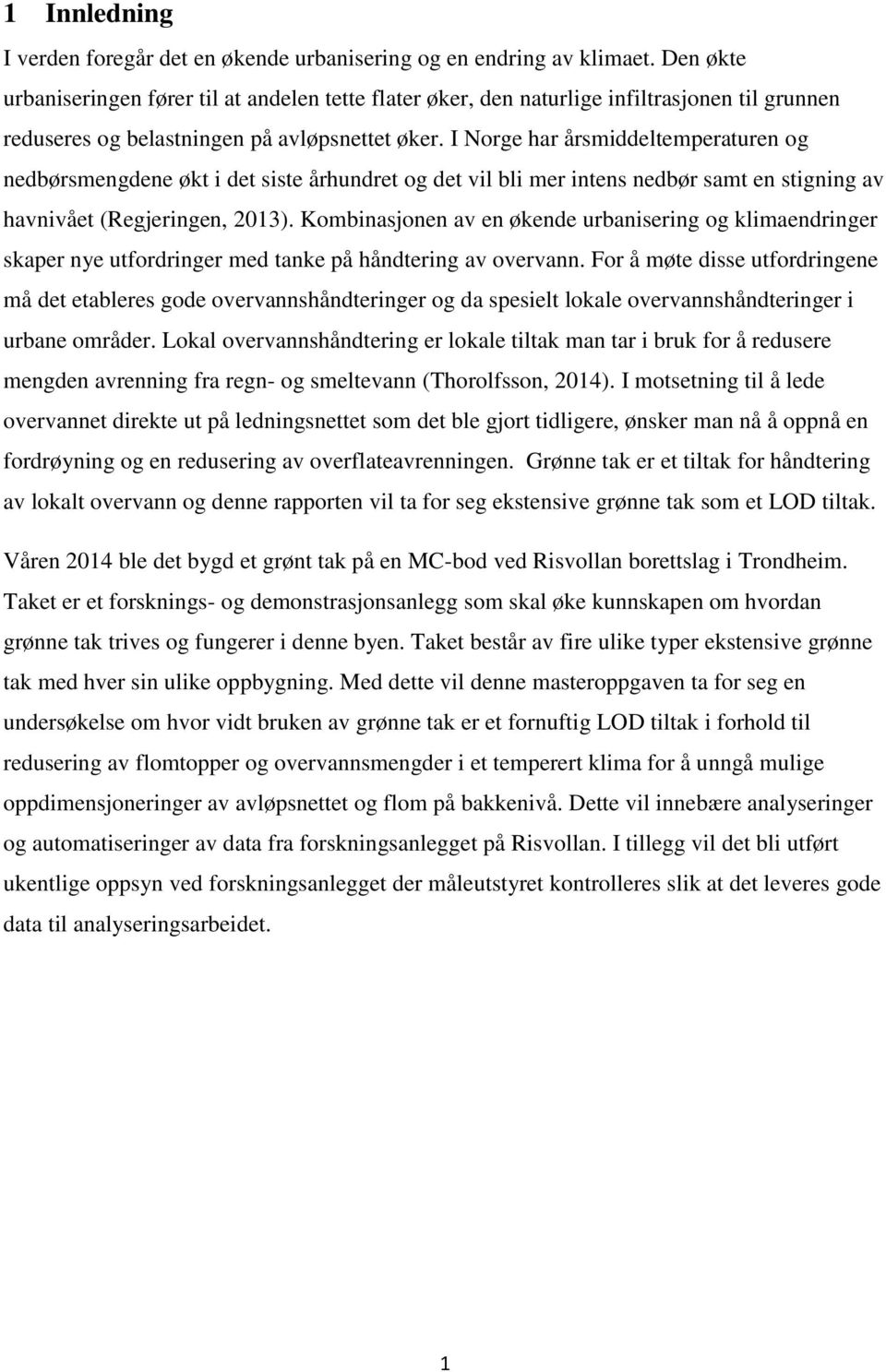 1 Innledning

I verden foregår det en økende urbanisering og en endring av klimaet. Den økte urbaniseringen fører til at andelen tette flater øker, den naturlige infiltrasjonen til grunnen reduseres og belastningen på avløpsnettet øker. I Norge har årsmiddeltemperaturen og nedbørsmengdene økt i det siste århundret og det vil bli mer intens nedbør samt en stigning av havnivået (Regjeringen, 2013). Kombinasjonen av en økende urbanisering og klimaendringer skaper nye utfordringer med tanke på håndtering av overvann. For å møte disse utfordringene må det etableres gode overvannshåndteringer og da spesielt lokale overvannshåndteringer i urbane områder. Lokal overvannshåndtering er lokale tiltak man tar i bruk for å redusere mengden avrenning fra regn- og smeltevann (Thorolfsson, 2014). I motsetning til å lede overvannet direkte ut på ledningsnettet som det ble gjort tidligere, ønsker man nå å oppnå en fordrøyning og en redusering av overflateavrenningen. Grønne tak er et tiltak for håndtering av lokalt overvann og denne rapporten vil ta for seg ekstensive grønne tak som et LOD tiltak.

Våren 2014 ble det bygd et grønt tak på en MC-bod ved Risvollan borettslag i Trondheim. Taket er et forsknings- og demonstrasjonsanlegg som skal øke kunnskapen om hvordan grønne tak trives og fungerer i denne byen. Taket består av fire ulike typer ekstensive grønne tak med hver sin ulike oppbygning. Med dette vil denne masteroppgaven ta for seg en undersøkelse om hvor vidt bruken av grønne tak er et fornuftig LOD tiltak i forhold til redusering av flomtopper og overvannsmengder i et temperert klima for å unngå mulige oppdimensjoneringer av avløpsnettet og flom på bakkenivå. Dette vil innebære analyseringer og automatiseringer av data fra forskningsanlegget på Risvollan. I tillegg vil det bli utført ukentlige oppsyn ved forskningsanlegget der måleutstyret kontrolleres slik at det leveres gode data til analyseringsarbeidet.

1